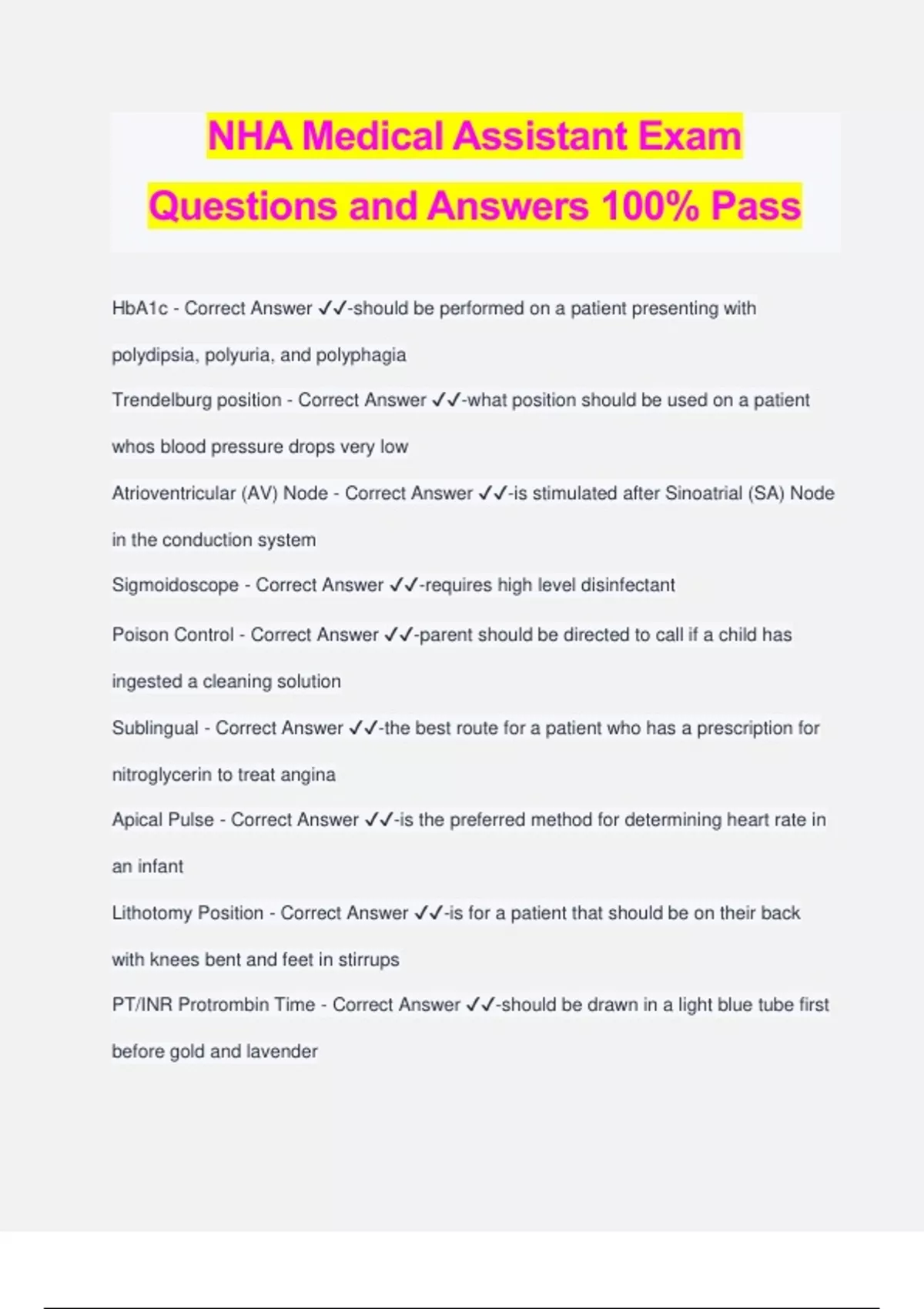 NHA Medical Assistant Exam Questions and Answers 100% Pass

HbA1c - Correct Answer ✓✓-should be performed on a patient presenting with polydipsia, polyuria, and polyphagia

Trendelburg position - Correct Answer ✓✓-what position should be used on a patient whos blood pressure drops very low

Atrioventricular (AV) Node - Correct Answer ✓✓-is stimulated after Sinoatrial (SA) Node in the conduction system

Sigmoidoscope - Correct Answer ✓✓-requires high level disinfectant

Poison Control - Correct Answer ✓✓-parent should be directed to call if a child has ingested a cleaning solution

Sublingual - Correct Answer ✓✓-the best route for a patient who has a prescription for nitroglycerin to treat angina

Apical Pulse - Correct Answer ✓✓-is the preferred method for determining heart rate in an infant

Lithotomy Position - Correct Answer ✓✓-is for a patient that should be on their back with knees bent and feet in stirrups

PT/INR Protrombin Time - Correct Answer ✓✓-should be drawn in a light blue tube first before gold and lavender